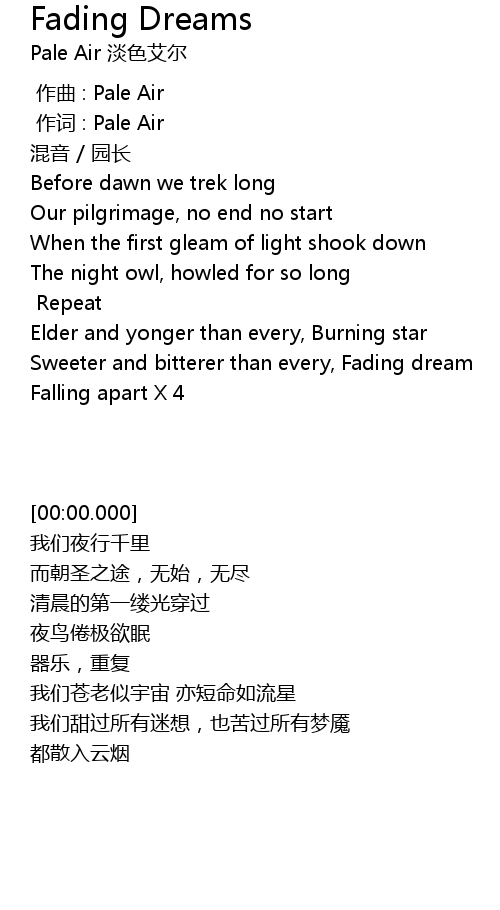 Fading Dreams
Pale Air 淡色艾尔

作曲 : Pale Air
作词 : Pale Air
混音 / 园长
Before dawn we trek long
Our pilgrimage, no end no start
When the first gleam of light shook down
The night owl, howled for so long
Repeat
Elder and yonger than every, Burning star
Sweeter and bitterer than every, Fading dream
Falling apart X 4

[00:00.000]
我们夜行千里
而朝圣之途，无始，无尽
清晨的第一缕光穿过
夜鸟倦极欲眠
器乐，重复
我们苍老似宇宙 亦短命如流星
我们甜过所有迷想，也苦过所有梦魇
都散入云烟